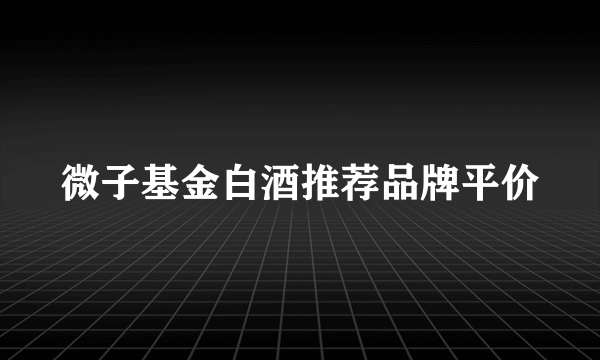 微子基金白酒推荐品牌平价